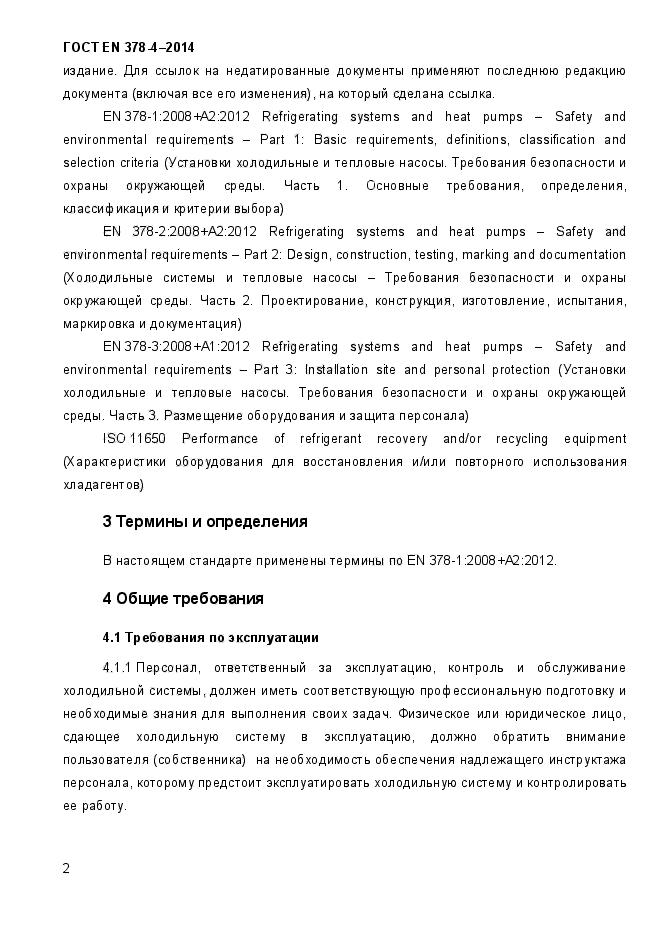 ГОСТ EN 378-4–2014

издание. Для ссылок на недатированные документы применяют последнюю редакцию документа (включая все его изменения), на который сделана ссылка.

EN 378-1:2008+A2:2012 Refrigerating systems and heat pumps – Safety and environmental requirements – Part 1: Basic requirements, definitions, classification and selection criteria (Установки холодильные и тепловые насосы. Требования безопасности и охраны окружающей среды. Часть 1. Основные требования, определения, классификация и критерии выбора)

EN 378-2:2008+A2:2012 Refrigerating systems and heat pumps – Safety and environmental requirements – Part 2: Design, construction, testing, marking and documentation (Холодильные системы и тепловые насосы – Требования безопасности и охраны окружающей среды. Часть 2. Проектирование, конструкция, изготовление, испытания, маркировка и документация)

EN 378-3:2008+A1:2012 Refrigerating systems and heat pumps – Safety and environmental requirements – Part 3: Installation site and personal protection (Установки холодильные и тепловые насосы. Требования безопасности и охраны окружающей среды. Часть 3. Размещение оборудования и защита персонала)

ISO 11650 Performance of refrigerant recovery and/or recycling equipment (Характеристики оборудования для восстановления и/или повторного использования хладагентов)

3 Термины и определения

В настоящем стандарте применены термины по EN 378-1:2008+A2:2012.

4 Общие требования

4.1 Требования по эксплуатации

4.1.1 Персонал, ответственный за эксплуатацию, контроль и обслуживание холодильной системы, должен иметь соответствующую профессиональную подготовку и необходимые знания для выполнения своих задач. Физическое или юридическое лицо, сдающее холодильную систему в эксплуатацию, должно обратить внимание пользователя (собственника) на необходимость обеспечения надлежащего инструктажа персонала, которому предстоит эксплуатировать холодильную систему и контролировать ее работу.

2